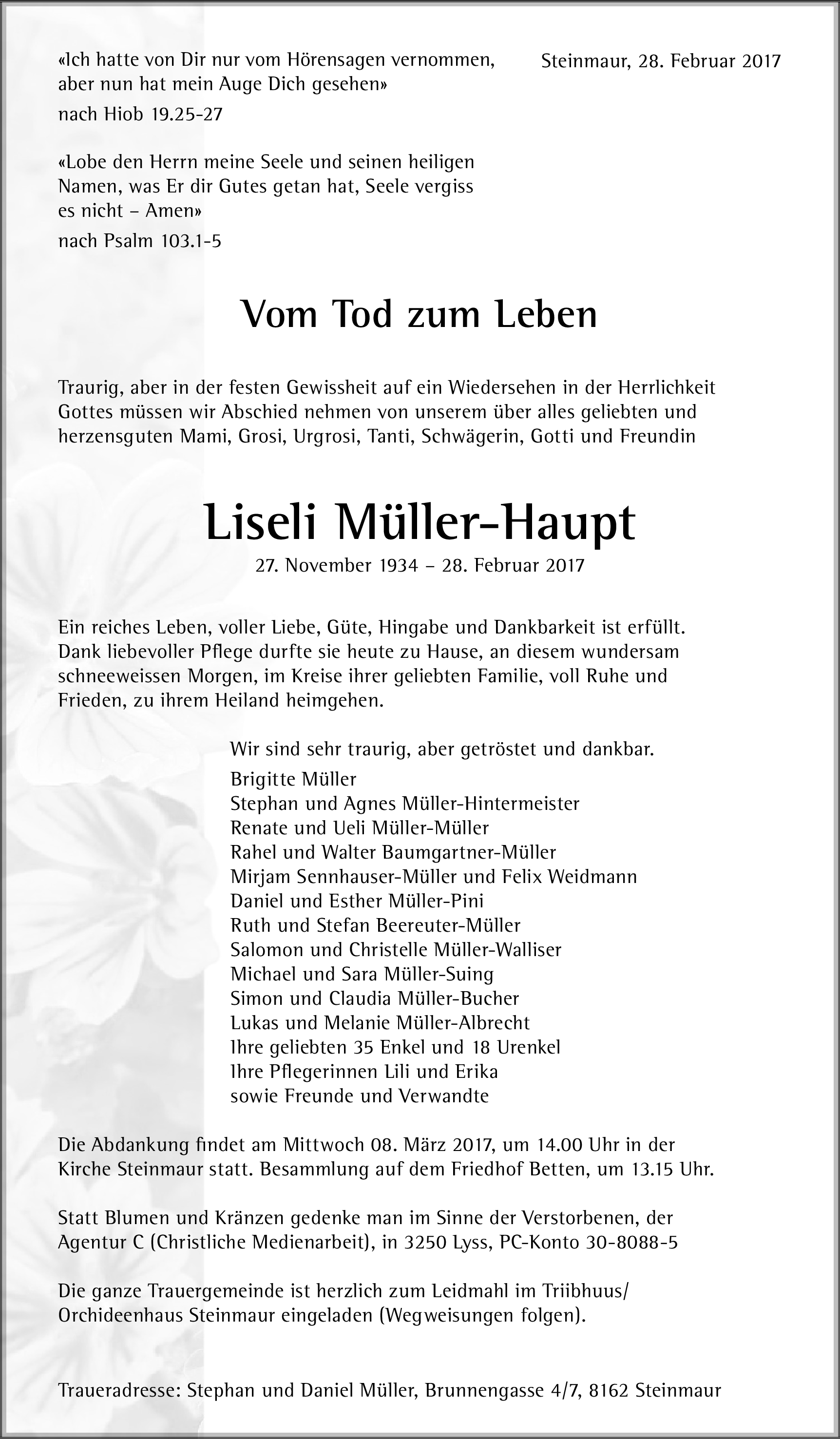 «Ich hatte von Dir nur vom Hörensagen vernommen, aber nun hat mein Auge Dich gesehen»

nach Hiob 19.25-27

Steinmaur, 28. Februar 2017

«Lobe den Herrn meine Seele und seinen heiligen Namen, was Er dir Gutes getan hat, Seele vergiss es nicht – Amen»

nach Psalm 103.1-5

Vom Tod zum Leben

Traurig, aber in der festen Gewissheit auf ein Wiedersehen in der Herrlichkeit Gottes müssen wir Abschied nehmen von unserem über alles geliebten und herzensguten Mami, Grosi, Urgrosi, Tanti, Schwägerin, Gotti und Freundin

Liseli Müller-Haupt

27. November 1934 – 28. Februar 2017

Ein reiches Leben, voller Liebe, Güte, Hingabe und Dankbarkeit ist erfüllt. Dank liebevoller Pflege durfte sie heute zu Hause, an diesem wundersam schneeweissen Morgen, im Kreise ihrer geliebten Familie, voll Ruhe und Frieden, zu ihrem Heiland heimgehen.

Wir sind sehr traurig, aber getröstet und dankbar.
Brigitte Müller
Stephan und Agnes Müller-Hintermeister
Renate und Ueli Müller-Müller
Rahel und Walter Baumgartner-Müller
Mirjam Sennhauser-Müller und Felix Weidmann
Daniel und Esther Müller-Pini
Ruth und Stefan Beereuter-Müller
Salomon und Christelle Müller-Walliser
Michael und Sara Müller-Suing
Simon und Claudia Müller-Bucher
Lukas und Melanie Müller-Albrecht
Ihre geliebten 35 Enkel und 18 Urenkel
Ihre Pflegerinnen Lili und Erika
sowie Freunde und Verwandte

Die Abdankung findet am Mittwoch 08. März 2017, um 14.00 Uhr in der Kirche Steinmaur statt. Besammlung auf dem Friedhof Betten, um 13.15 Uhr.

Statt Blumen und Kränzen gedenke man im Sinne der Verstorbenen, der Agentur C (Christliche Medienarbeit), in 3250 Lyss, PC-Konto 30-8088-5

Die ganze Trauergemeinde ist herzlich zum Leidmahl im Triibhuus/ Orchideenhaus Steinmaur eingeladen (Wegweisungen folgen).

Traueradresse: Stephan und Daniel Müller, Brunnengasse 4/7, 8162 Steinmaur